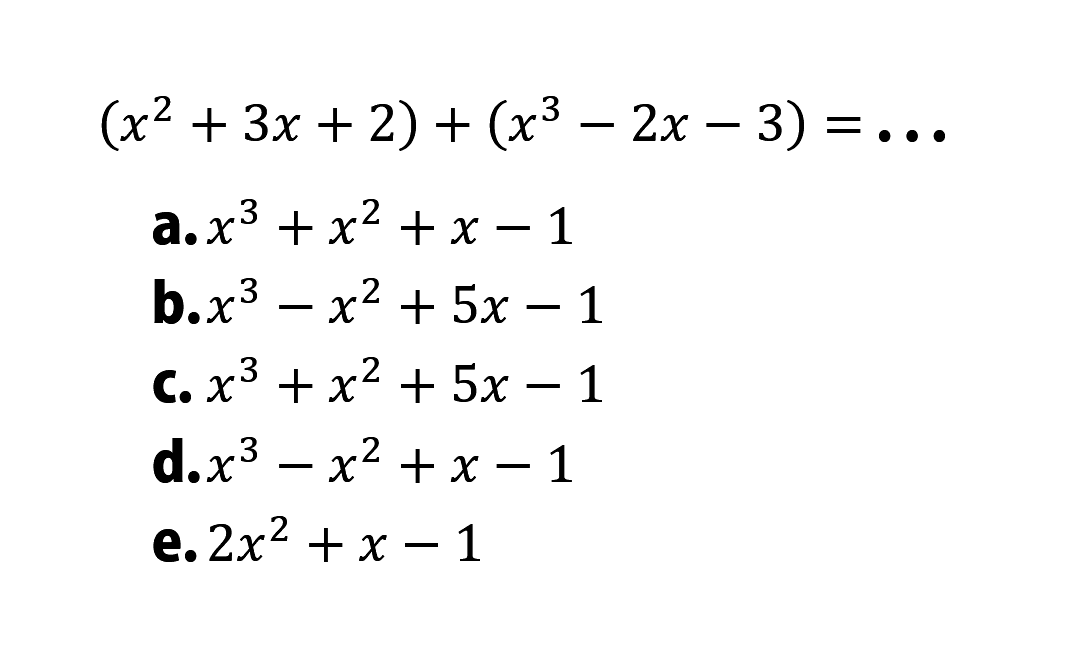 $(x^2 + 3x + 2) + (x^3 - 2x - 3) = \ldots$

a. $x^3 + x^2 + x - 1$
b. $x^3 - x^2 + 5x - 1$
c. $x^3 + x^2 + 5x - 1$
d. $x^3 - x^2 + x - 1$
e. $2x^2 + x - 1$